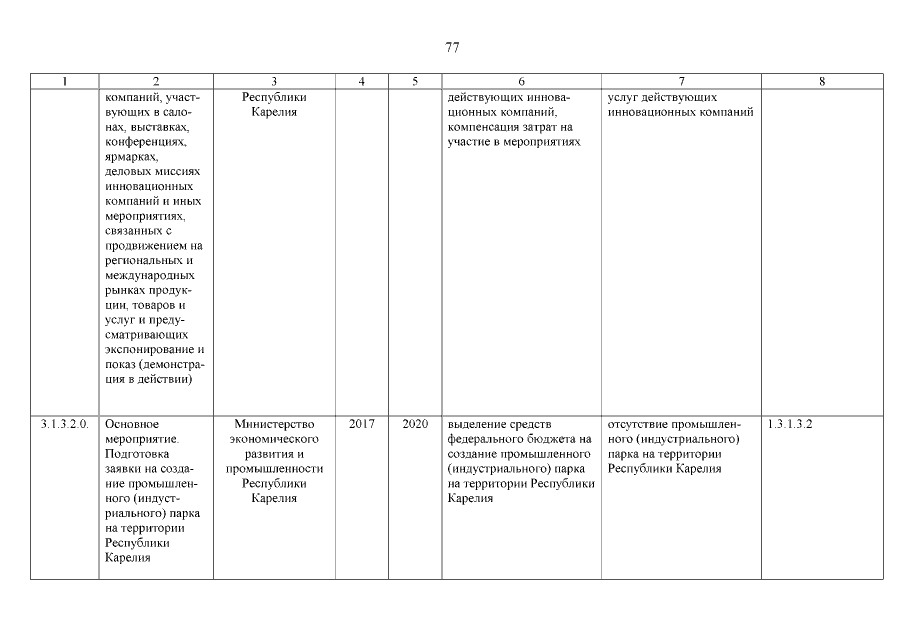 77

| 1 | 2 | 3 | 4 | 5 | 6 | 7 | 8 |
|---|---|---|---|---|---|---|---|
| | компаний, участвующих в салонах, выставках, конференциях, ярмарках, деловых миссиях инновационных компаний и иных мероприятиях, связанных с продвижением на региональных и международных рынках продукции, товаров и услуг и предусматривающих экспонирование и показ (демонстрация в действии) | Республики Карелия | | | действующих инновационных компаний, компенсация затрат на участие в мероприятиях | услуг действующих инновационных компаний | |
| 3.1.3.2.0. | Основное мероприятие. Подготовка заявки на создание промышленного (индустриального) парка на территории Республики Карелия | Министерство экономического развития и промышленности Республики Карелия | 2017 | 2020 | выделение средств федерального бюджета на создание промышленного (индустриального) парка на территории Республики Карелия | отсутствие промышленного (индустриального) парка на территории Республики Карелия | 1.3.1.3.2 |